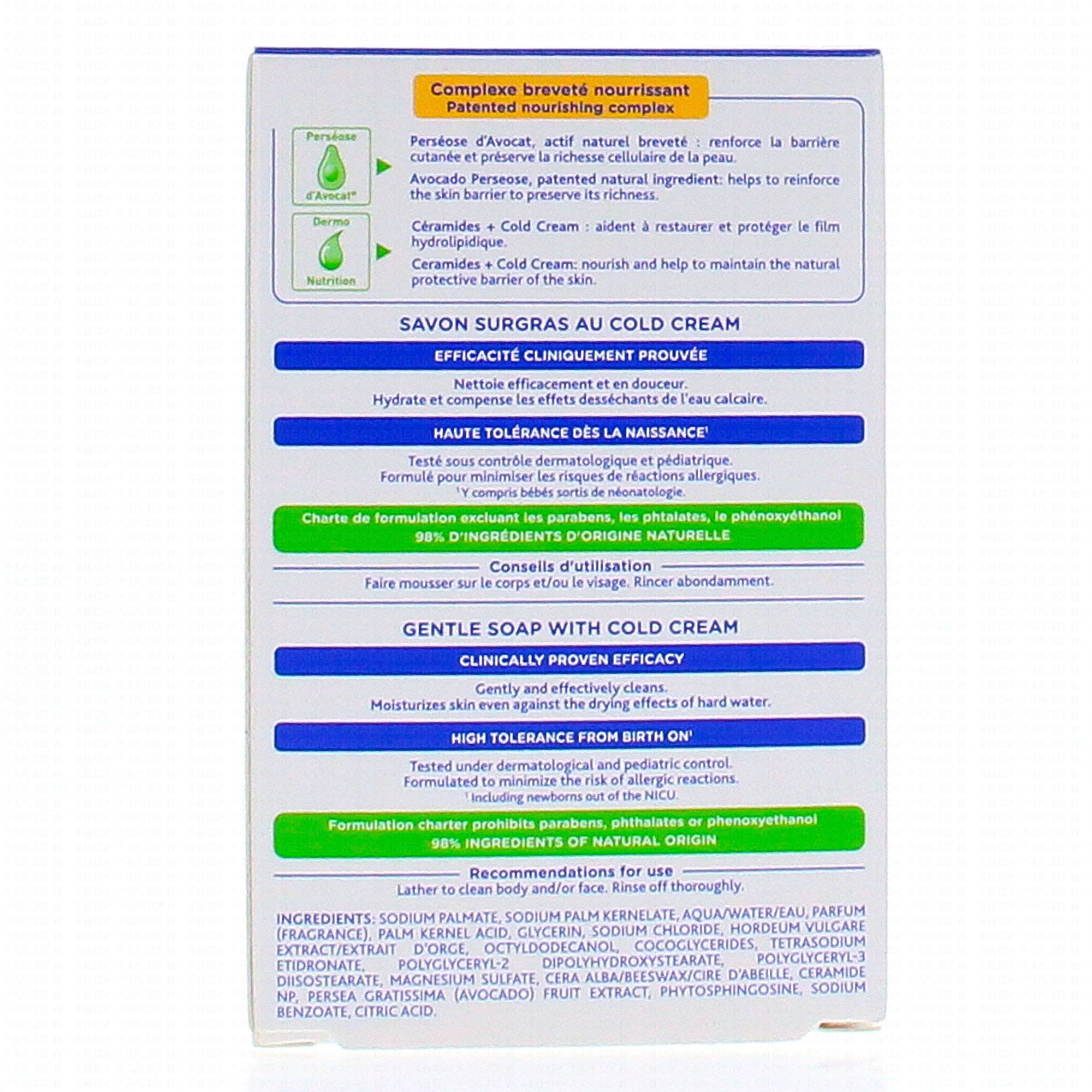 Complexe breveté nourrissant
Patented nourishing complex

Perséose d'Avocat*

Perséose d'Avocat, actif naturel breveté : renforce la barrière cutanée et préserve la richesse cellulaire de la peau.

Avocado Perseose, patented natural ingredient: helps to reinforce the skin barrier to preserve its richness.

Dermo Nutrition

Céramides + Cold Cream : aident à restaurer et protéger le film hydrolipidique.

Ceramides + Cold Cream: nourish and help to maintain the natural protective barrier of the skin.

SAVON SURGRAS AU COLD CREAM

EFFICACITÉ CLINIQUEMENT PROUVÉE

Nettoie efficacement et en douceur.
Hydrate et compense les effets desséchants de l'eau calcaire.

HAUTE TOLÉRANCE DÈS LA NAISSANCE$^1$

Testé sous contrôle dermatologique et pédiatrique.
Formulé pour minimiser les risques de réactions allergiques.
$^1$Y compris bébés sortis de néonatologie.

Charte de formulation excluant les parabens, les phtalates, le phénoxyéthanol
98% D'INGRÉDIENTS D'ORIGINE NATURELLE

Conseils d'utilisation
Faire mousser sur le corps et/ou le visage. Rincer abondamment.

GENTLE SOAP WITH COLD CREAM

CLINICALLY PROVEN EFFICACY

Gently and effectively cleans.
Moisturizes skin even against the drying effects of hard water.

HIGH TOLERANCE FROM BIRTH ON$^1$

Tested under dermatological and pediatric control.
Formulated to minimize the risk of allergic reactions.
$^1$Including newborns out of the NICU.

Formulation charter prohibits parabens, phthalates or phenoxyethanol
98% INGREDIENTS OF NATURAL ORIGIN

Recommendations for use
Lather to clean body and/or face. Rinse off thoroughly.

INGREDIENTS: SODIUM PALMATE, SODIUM PALM KERNELATE, AQUA/WATER/EAU, PARFUM (FRAGRANCE), PALM KERNEL ACID, GLYCERIN, SODIUM CHLORIDE, HORDEUM VULGARE EXTRACT/EXTRAIT D'ORGE, OCTYLDODECANOL, COCOGLYCERIDES, TETRASODIUM ETIDRONATE, POLYGLYCERYL-2 DIPOLYHYDROXYSTEARATE, POLYGLYCERYL-3 DIISOSTEARATE, MAGNESIUM SULFATE, CERA ALBA/BEESWAX/CIRE D'ABEILLE, CERAMIDE NP, PERSEA GRATISSIMA (AVOCADO) FRUIT EXTRACT, PHYTOSPHINGOSINE, SODIUM BENZOATE, CITRIC ACID.